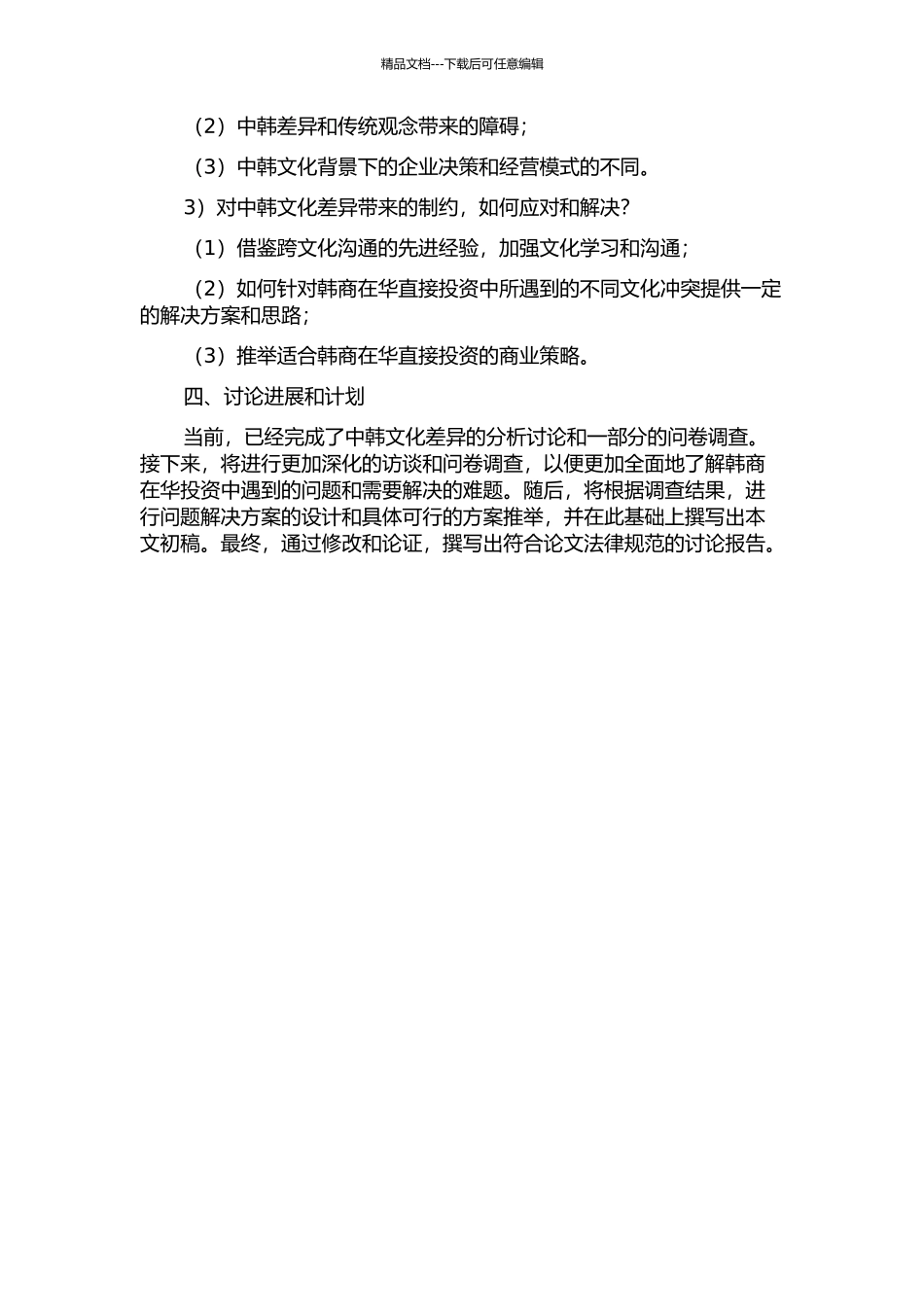 精品文档---下载后可任意编辑

（2）中韩差异和传统观念带来的障碍；

（3）中韩文化背景下的企业决策和经营模式的不同。

3）对中韩文化差异带来的制约，如何应对和解决？

（1）借鉴跨文化沟通的先进经验，加强文化学习和沟通；

（2）如何针对韩商在华直接投资中所遇到的不同文化冲突提供一定的解决方案和思路；

（3）推举适合韩商在华直接投资的商业策略。

四、讨论进展和计划

当前，已经完成了中韩文化差异的分析讨论和一部分的问卷调查。接下来，将进行更加深化的访谈和问卷调查，以便更加全面地了解韩商在华投资中遇到的问题和需要解决的难题。随后，将根据调查结果，进行问题解决方案的设计和具体可行的方案推举，并在此基础上撰写出本文初稿。最终，通过修改和论证，撰写出符合论文法律规范的讨论报告。